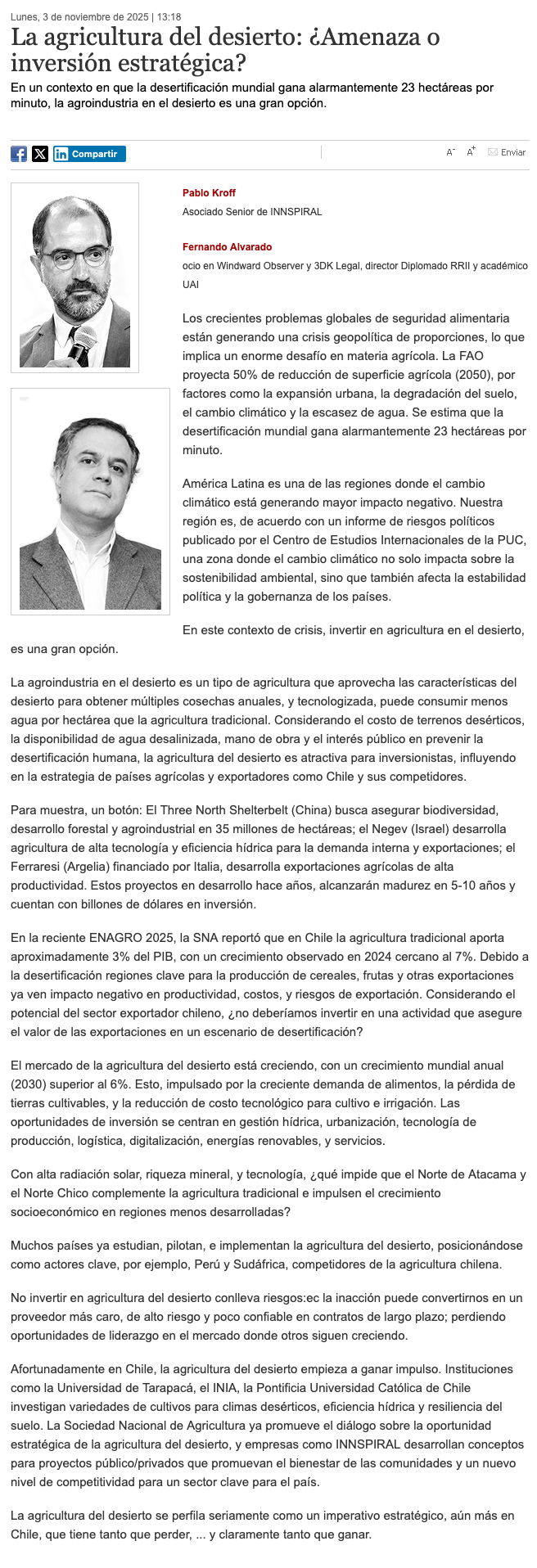 Lunes, 3 de noviembre de 2025 | 13:18

La agricultura del desierto: ¿Amenaza o inversión estratégica?

En un contexto en que la desertificación mundial gana alarmantemente 23 hectáreas por minuto, la agroindustria en el desierto es una gran opción.

Compartir

A⁻ A⁺ Enviar

Pablo Kroff

Asociado Senior de INNSPIRAL

Fernando Alvarado

ocio en Windward Observer y 3DK Legal, director Diplomado RRII y académico UAI

Los crecientes problemas globales de seguridad alimentaria están generando una crisis geopolítica de proporciones, lo que implica un enorme desafío en materia agrícola. La FAO proyecta 50% de reducción de superficie agrícola (2050), por factores como la expansión urbana, la degradación del suelo, el cambio climático y la escasez de agua. Se estima que la desertificación mundial gana alarmantemente 23 hectáreas por minuto.

América Latina es una de las regiones donde el cambio climático está generando mayor impacto negativo. Nuestra región es, de acuerdo con un informe de riesgos políticos publicado por el Centro de Estudios Internacionales de la PUC, una zona donde el cambio climático no solo impacta sobre la sostenibilidad ambiental, sino que también afecta la estabilidad política y la gobernanza de los países.

En este contexto de crisis, invertir en agricultura en el desierto, es una gran opción.

La agroindustria en el desierto es un tipo de agricultura que aprovecha las características del desierto para obtener múltiples cosechas anuales, y tecnologizada, puede consumir menos agua por hectárea que la agricultura tradicional. Considerando el costo de terrenos desérticos, la disponibilidad de agua desalinizada, mano de obra y el interés público en prevenir la desertificación humana, la agricultura del desierto es atractiva para inversionistas, influyendo en la estrategia de países agrícolas y exportadores como Chile y sus competidores.

Para muestra, un botón: El Three North Shelterbelt (China) busca asegurar biodiversidad, desarrollo forestal y agroindustrial en 35 millones de hectáreas; el Negev (Israel) desarrolla agricultura de alta tecnología y eficiencia hídrica para la demanda interna y exportaciones; el Ferraresi (Argelia) financiado por Italia, desarrolla exportaciones agrícolas de alta productividad. Estos proyectos en desarrollo hace años, alcanzarán madurez en 5-10 años y cuentan con billones de dólares en inversión.

En la reciente ENAGRO 2025, la SNA reportó que en Chile la agricultura tradicional aporta aproximadamente 3% del PIB, con un crecimiento observado en 2024 cercano al 7%. Debido a la desertificación regiones clave para la producción de cereales, frutas y otras exportaciones ya ven impacto negativo en productividad, costos, y riesgos de exportación. Considerando el potencial del sector exportador chileno, ¿no deberíamos invertir en una actividad que asegure el valor de las exportaciones en un escenario de desertificación?

El mercado de la agricultura del desierto está creciendo, con un crecimiento mundial anual (2030) superior al 6%. Esto, impulsado por la creciente demanda de alimentos, la pérdida de tierras cultivables, y la reducción de costo tecnológico para cultivo e irrigación. Las oportunidades de inversión se centran en gestión hídrica, urbanización, tecnología de producción, logística, digitalización, energías renovables, y servicios.

Con alta radiación solar, riqueza mineral, y tecnología, ¿qué impide que el Norte de Atacama y el Norte Chico complemente la agricultura tradicional e impulsen el crecimiento socioeconómico en regiones menos desarrolladas?

Muchos países ya estudian, pilotan, e implementan la agricultura del desierto, posicionándose como actores clave, por ejemplo, Perú y Sudáfrica, competidores de la agricultura chilena.

No invertir en agricultura del desierto conlleva riesgos:ec la inacción puede convertirnos en un proveedor más caro, de alto riesgo y poco confiable en contratos de largo plazo; perdiendo oportunidades de liderazgo en el mercado donde otros siguen creciendo.

Afortunadamente en Chile, la agricultura del desierto empieza a ganar impulso. Instituciones como la Universidad de Tarapacá, el INIA, la Pontificia Universidad Católica de Chile investigan variedades de cultivos para climas desérticos, eficiencia hídrica y resiliencia del suelo. La Sociedad Nacional de Agricultura ya promueve el diálogo sobre la oportunidad estratégica de la agricultura del desierto, y empresas como INNSPIRAL desarrollan conceptos para proyectos público/privados que promuevan el bienestar de las comunidades y un nuevo nivel de competitividad para un sector clave para el país.

La agricultura del desierto se perfila seriamente como un imperativo estratégico, aún más en Chile, que tiene tanto que perder, ... y claramente tanto que ganar.